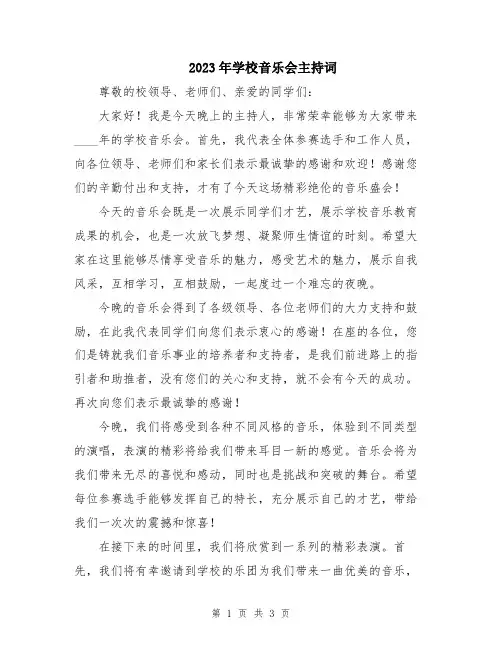 2023年学校音乐会主持词

尊敬的校领导、老师们、亲爱的同学们：

大家好！我是今天晚上的主持人，非常荣幸能够为大家带来____年的学校音乐会。首先，我代表全体参赛选手和工作人员，向各位领导、老师们和家长们表示最诚挚的感谢和欢迎！感谢您们的辛勤付出和支持，才有了今天这场精彩绝伦的音乐盛会！

今天的音乐会既是一次展示同学们才艺，展示学校音乐教育成果的机会，也是一次放飞梦想、凝聚师生情谊的时刻。希望大家在这里能够尽情享受音乐的魅力，感受艺术的魅力，展示自我风采，互相学习，互相鼓励，一起度过一个难忘的夜晚。

今晚的音乐会得到了各级领导、各位老师们的大力支持和鼓励，在此我代表同学们向您们表示衷心的感谢！在座的各位，您们是铸就我们音乐事业的培养者和支持者，是我们前进路上的指引者和助推者，没有您们的关心和支持，就不会有今天的成功。再次向您们表示最诚挚的感谢！

今晚，我们将感受到各种不同风格的音乐，体验到不同类型的演唱，表演的精彩将给我们带来耳目一新的感觉。音乐会将为我们带来无尽的喜悦和感动，同时也是挑战和突破的舞台。希望每位参赛选手能够发挥自己的特长，充分展示自己的才艺，带给我们一次次的震撼和惊喜！

在接下来的时间里，我们将欣赏到一系列的精彩表演。首先，我们将有幸邀请到学校的乐团为我们带来一曲优美的音乐，

第 1 页 共 3 页